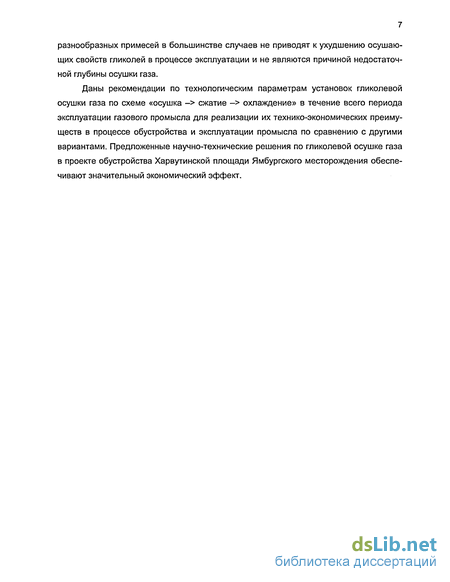 7

разнообразных примесей в большинстве случаев не приводят к ухудшению осушающих свойств гликолей в процессе эксплуатации и не являются причиной недостаточной глубины осушки газа.

Даны рекомендации по технологическим параметрам установок гликолевой осушки газа по схеме «осушка –> сжатие –> охлаждение» в течение всего периода эксплуатации газового промысла для реализации их технико-экономических преимуществ в процессе обустройства и эксплуатации промысла по сравнению с другими вариантами. Предложенные научно-технические решения по гликолевой осушке газа в проекте обустройства Харвутинской площади Ямбургского месторождения обеспечивают значительный экономический эффект.

dsLib.net
библиотека диссертаций